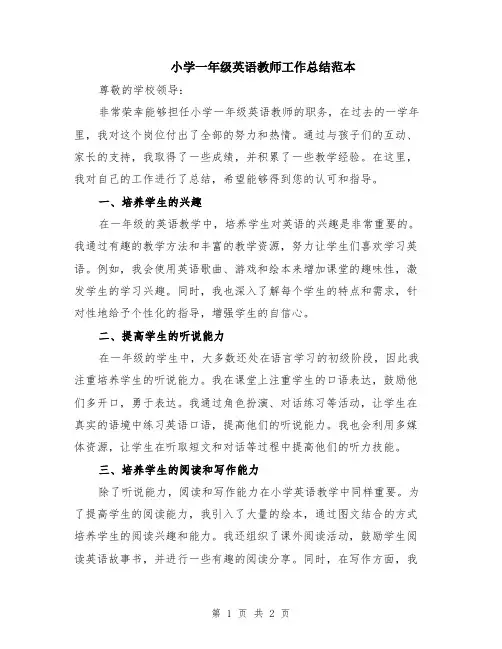 小学一年级英语教师工作总结范本

尊敬的学校领导：

非常荣幸能够担任小学一年级英语教师的职务，在过去的一学年里，我对这个岗位付出了全部的努力和热情。通过与孩子们的互动、家长的支持，我取得了一些成绩，并积累了一些教学经验。在这里，我对自己的工作进行了总结，希望能够得到您的认可和指导。

一、培养学生的兴趣

在一年级的英语教学中，培养学生对英语的兴趣是非常重要的。我通过有趣的教学方法和丰富的教学资源，努力让学生们喜欢学习英语。例如，我会使用英语歌曲、游戏和绘本来增加课堂的趣味性，激发学生的学习兴趣。同时，我也深入了解每个学生的特点和需求，针对性地给予个性化的指导，增强学生的自信心。

二、提高学生的听说能力

在一年级的学生中，大多数还处在语言学习的初级阶段，因此我注重培养学生的听说能力。我在课堂上注重学生的口语表达，鼓励他们多开口，勇于表达。我通过角色扮演、对话练习等活动，让学生在真实的语境中练习英语口语，提高他们的听说能力。我也会利用多媒体资源，让学生在听取短文和对话等过程中提高他们的听力技能。

三、培养学生的阅读和写作能力

除了听说能力，阅读和写作能力在小学英语教学中同样重要。为了提高学生的阅读能力，我引入了大量的绘本，通过图文结合的方式培养学生的阅读兴趣和能力。我还组织了课外阅读活动，鼓励学生阅读英语故事书，并进行一些有趣的阅读分享。同时，在写作方面，我

第 1 页 共 2 页